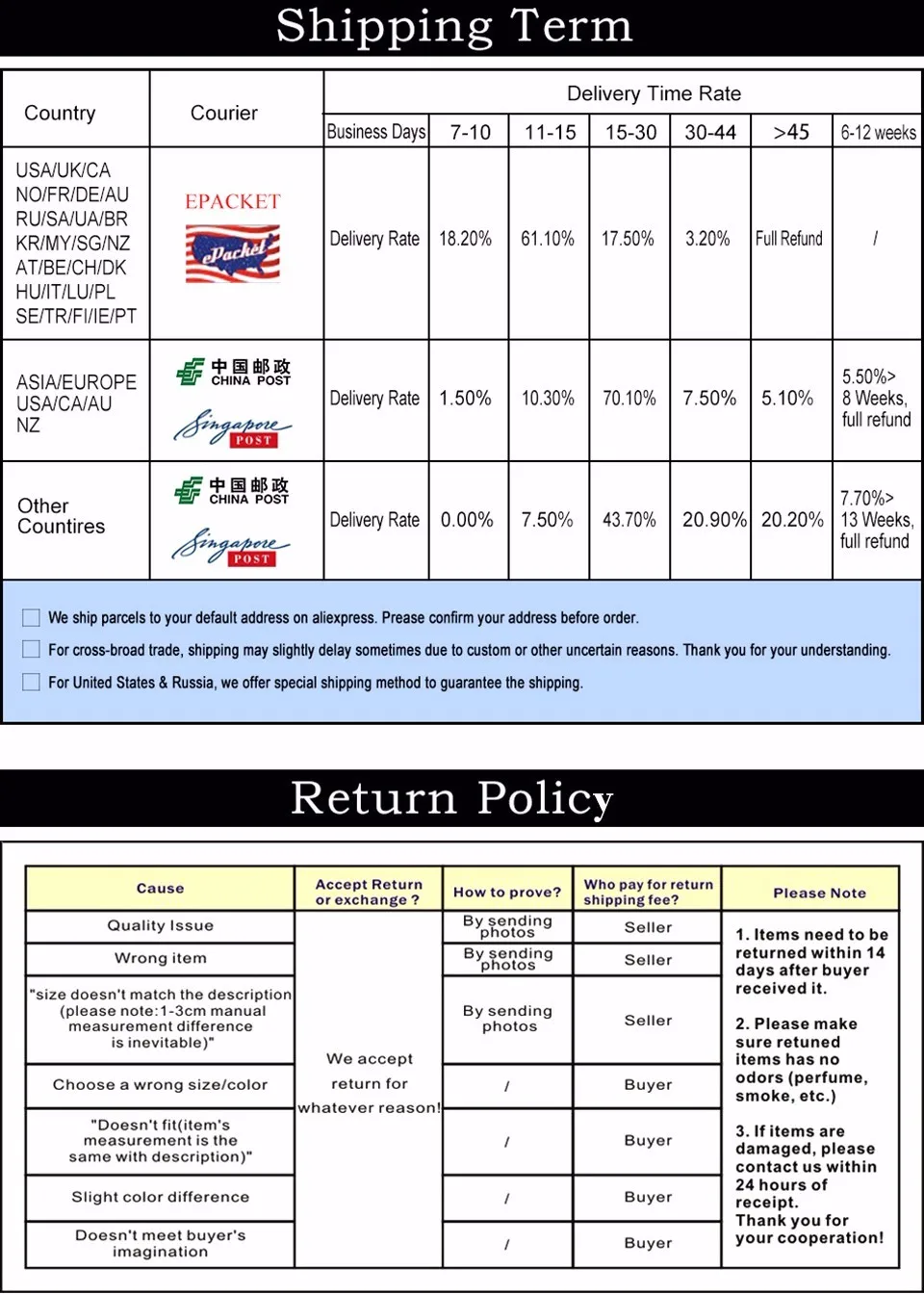 Shipping Term

| Country | Courier | Delivery Time Rate | | | | | | |
|---|---|---|---|---|---|---|---|---|
| | | Business Days | 7-10 | 11-15 | 15-30 | 30-44 | >45 | 6-12 weeks |
| USA/UK/CA NO/FR/DE/AU RU/SA/UA/BR KR/MY/SG/NZ AT/BE/CH/DK HU/IT/LU/PL SE/TR/FI/IE/PT | EPACKET ePacket | Delivery Rate | 18.20% | 61.10% | 17.50% | 3.20% | Full Refund | / |
| ASIA/EUROPE USA/CA/AU NZ | 中国邮政 CHINA POST Singapore POST | Delivery Rate | 1.50% | 10.30% | 70.10% | 7.50% | 5.10% | 5.50%> 8 Weeks, full refund |
| Other Countires | 中国邮政 CHINA POST Singapore POST | Delivery Rate | 0.00% | 7.50% | 43.70% | 20.90% | 20.20% | 7.70%> 13 Weeks, full refund |

We ship parcels to your default address on aliexpress. Prease confirm your address before order.

For cross-broad trade, shipping may slightly delay sometimes due to custom or other uncertain reasons. Thank you for your understanding.

For United States & Russia, we offer special shipping method to guarantee the shipping.

Return Policy

| Cause | Accept Return or exchange ? | How to prove? | Who pay for return shipping fee? | Please Note |
|---|---|---|---|---|
| Quality Issue | We accept return for whatever reason! | By sending photos | Seller | 1. Items need to be returned within 14 days after buyer received it. 2. Please make sure retuned items has no odors (perfume, smoke, etc.) 3. If items are damaged, please contact us within 24 hours of receipt. Thank you for your cooperation! |
| Wrong item | | By sending photos | Seller | |
| "size doesn't match the description (please note:1-3cm manual measurement difference is inevitable)" | | By sending photos | Seller | |
| Choose a wrong size/color | | / | Buyer | |
| "Doesn't fit(item's measurement is the same with description)" | | / | Buyer | |
| Slight color difference | | / | Buyer | |
| Doesn't meet buyer's imagination | | / | Buyer | |